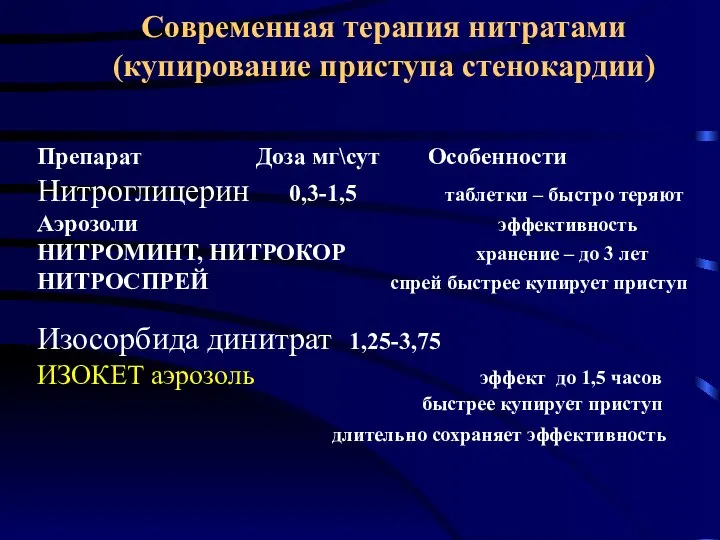 Современная терапия нитратами (купирование приступа стенокардии)

Препарат Доза мг\сут Особенности

Нитроглицерин 0,3-1,5 таблетки – быстро теряют
Аэрозоли эффективность
НИТРОМИНТ, НИТРОКОР хранение – до 3 лет
НИТРОСПРЕЙ спрей быстрее купирует приступ

Изосорбида динитрат 1,25-3,75
ИЗОКЕТ аэрозоль эффект до 1,5 часов
быстрее купирует приступ
длительно сохраняет эффективность